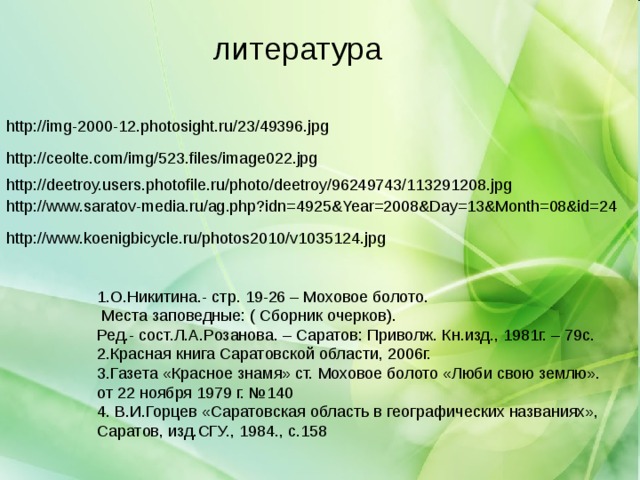 литература

http://img-2000-12.photosight.ru/23/49396.jpg

http://ceolte.com/img/523.files/image022.jpg

http://deetroy.users.photofile.ru/photo/deetroy/96249743/113291208.jpg
http://www.saratov-media.ru/ag.php?idn=4925&Year=2008&Day=13&Month=08&id=24

http://www.koenigbicycle.ru/photos2010/v1035124.jpg

1.О.Никитина.- стр. 19-26 – Моховое болото.
Места заповедные: ( Сборник очерков).
Ред.- сост.Л.А.Розанова. – Саратов: Приволж. Кн.изд., 1981г. – 79с.
2.Красная книга Саратовской области, 2006г.
3.Газета «Красное знамя» ст. Моховое болото «Люби свою землю».
от 22 ноября 1979 г. №140
4. В.И.Горцев «Саратовская область в географических названиях»,
Саратов, изд.СГУ., 1984., с.158